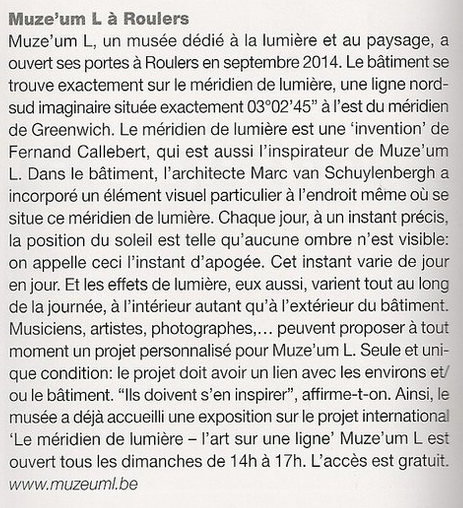 Muze'um L à Roulers
Muze'um L, un musée dédié à la lumière et au paysage, a ouvert ses portes à Roulers en septembre 2014. Le bâtiment se trouve exactement sur le méridien de lumière, une ligne nord-sud imaginaire située exactement 03°02'45" à l'est du méridien de Greenwich. Le méridien de lumière est une 'invention' de Fernand Callebert, qui est aussi l'inspirateur de Muze'um L. Dans le bâtiment, l'architecte Marc van Schuylenbergh a incorporé un élément visuel particulier à l'endroit même où se situe ce méridien de lumière. Chaque jour, à un instant précis, la position du soleil est telle qu'aucune ombre n'est visible: on appelle ceci l'instant d'apogée. Cet instant varie de jour en jour. Et les effets de lumière, eux aussi, varient tout au long de la journée, à l'intérieur autant qu'à l'extérieur du bâtiment. Musiciens, artistes, photographes,… peuvent proposer à tout moment un projet personnalisé pour Muze'um L. Seule et unique condition: le projet doit avoir un lien avec les environs et/ou le bâtiment. "Ils doivent s'en inspirer", affirme-t-on. Ainsi, le musée a déjà accueilli une exposition sur le projet international 'Le méridien de lumière – l'art sur une ligne' Muze'um L est ouvert tous les dimanches de 14h à 17h. L'accès est gratuit.
www.muzeuml.be